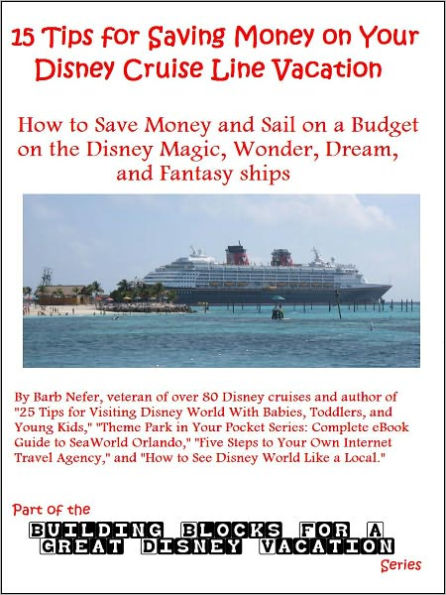 15 Tips for Saving Money on Your Disney Cruise Line Vacation

How to Save Money and Sail on a Budget on the Disney Magic, Wonder, Dream, and Fantasy ships

By Barb Nefer, veteran of over 80 Disney cruises and author of "25 Tips for Visiting Disney World With Babies, Toddlers, and Young Kids," "Theme Park in Your Pocket Series: Complete eBook Guide to SeaWorld Orlando," "Five Steps to Your Own Internet Travel Agency," and "How to See Disney World Like a Local."

Part of the
BUILDING BLOCKS FOR A GREAT DISNEY VACATION
Series